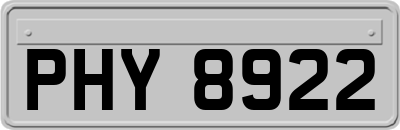 PHY 8922